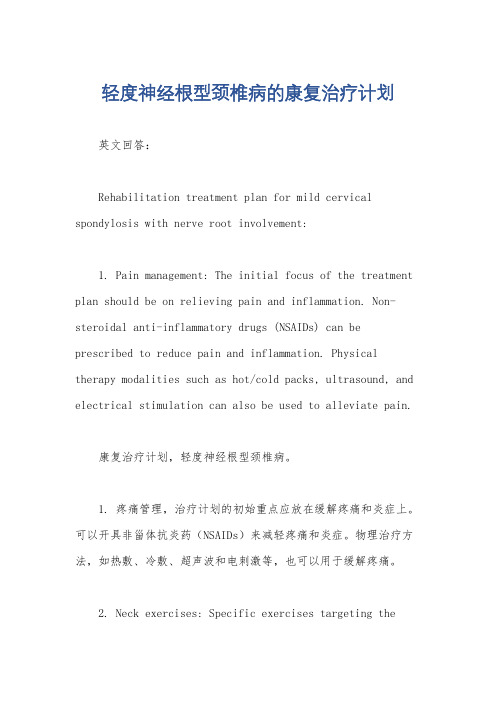 轻度神经根型颈椎病的康复治疗计划

英文回答:

Rehabilitation treatment plan for mild cervical spondylosis with nerve root involvement:

1. Pain management: The initial focus of the treatment plan should be on relieving pain and inflammation. Non-steroidal anti-inflammatory drugs (NSAIDs) can be prescribed to reduce pain and inflammation. Physical therapy modalities such as hot/cold packs, ultrasound, and electrical stimulation can also be used to alleviate pain.

康复治疗计划，轻度神经根型颈椎病。

1. 疼痛管理，治疗计划的初始重点应放在缓解疼痛和炎症上。可以开具非甾体抗炎药（NSAIDs）来减轻疼痛和炎症。物理治疗方法，如热敷、冷敷、超声波和电刺激等，也可以用于缓解疼痛。

2. Neck exercises: Specific exercises targeting the